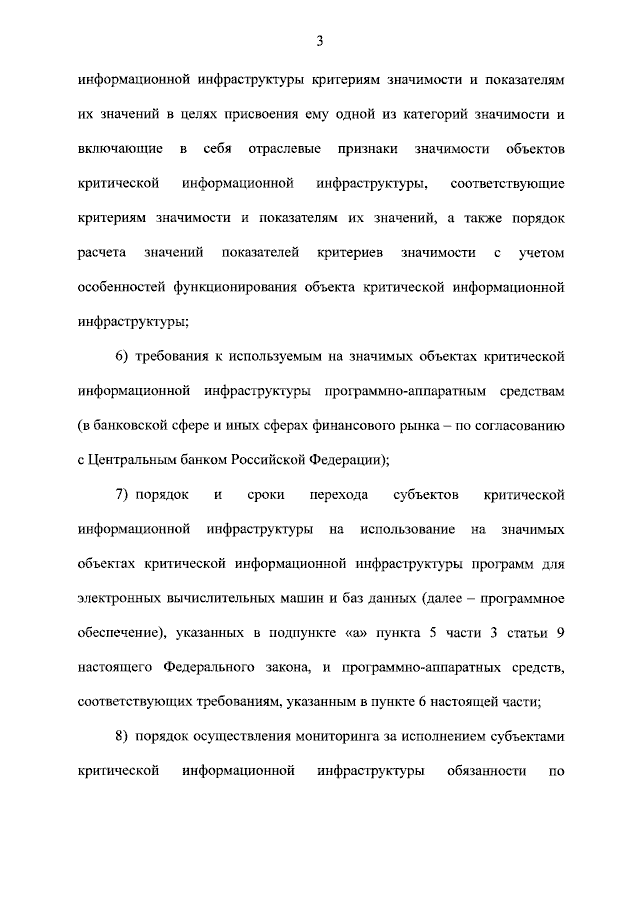 3

информационной инфраструктуры критериям значимости и показателям их значений в целях присвоения ему одной из категорий значимости и включающие в себя отраслевые признаки значимости объектов критической информационной инфраструктуры, соответствующие критериям значимости и показателям их значений, а также порядок расчета значений показателей критериев значимости с учетом особенностей функционирования объекта критической информационной инфраструктуры;

6) требования к используемым на значимых объектах критической информационной инфраструктуры программно-аппаратным средствам (в банковской сфере и иных сферах финансового рынка – по согласованию с Центральным банком Российской Федерации);

7) порядок и сроки перехода субъектов критической информационной инфраструктуры на использование на значимых объектах критической информационной инфраструктуры программ для электронных вычислительных машин и баз данных (далее – программное обеспечение), указанных в подпункте «а» пункта 5 части 3 статьи 9 настоящего Федерального закона, и программно-аппаратных средств, соответствующих требованиям, указанным в пункте 6 настоящей части;

8) порядок осуществления мониторинга за исполнением субъектами критической информационной инфраструктуры обязанности по